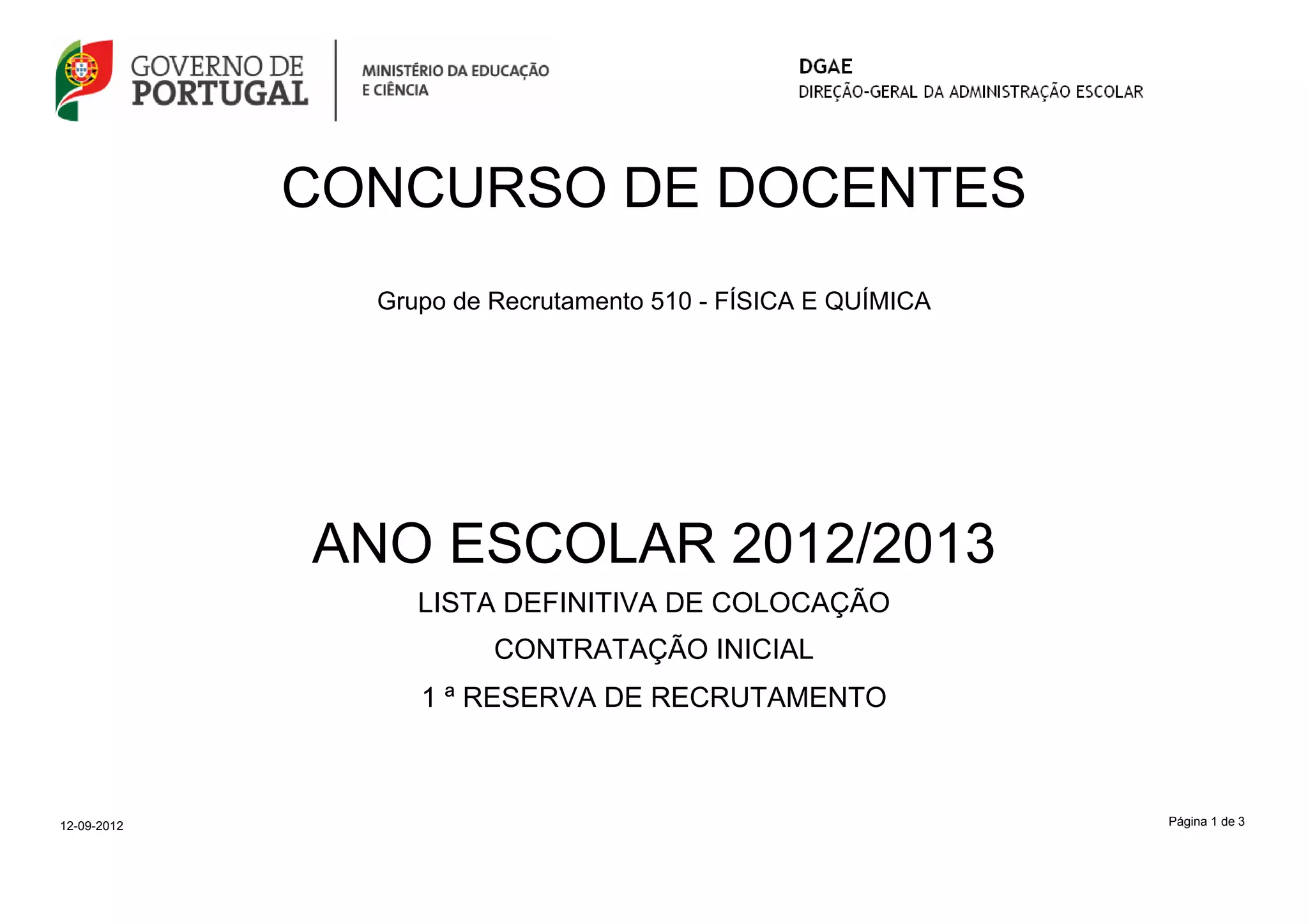 GOVERNO DE PORTUGAL

MINISTÉRIO DA EDUCAÇÃO E CIÊNCIA

DGAE
DIREÇÃO-GERAL DA ADMINISTRAÇÃO ESCOLAR

CONCURSO DE DOCENTES

Grupo de Recrutamento 510 - FÍSICA E QUÍMICA

ANO ESCOLAR 2012/2013

LISTA DEFINITIVA DE COLOCAÇÃO

CONTRATAÇÃO INICIAL

1 ª RESERVA DE RECRUTAMENTO

12-09-2012

Página 1 de 3